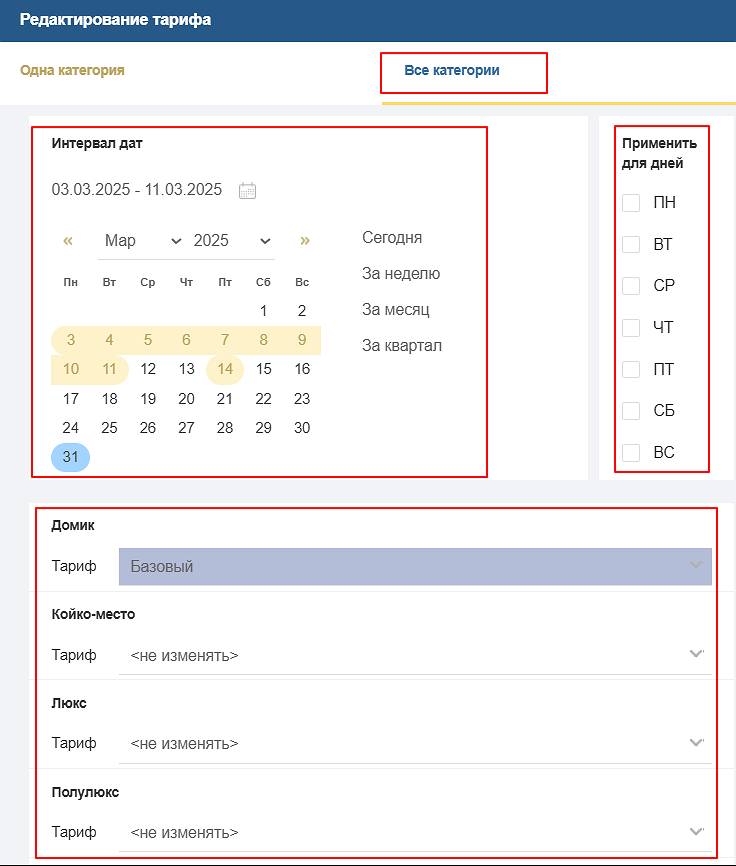 Редактирование тарифа

Одна категория

Все категории

Интервал дат

03.03.2025 - 11.03.2025

« Мар 2025 »

| Пн | Вт | Ср | Чт | Пт | Сб | Вс |
|---|---|---|---|---|---|---|
| | | | | | 1 | 2 |
| 3 | 4 | 5 | 6 | 7 | 8 | 9 |
| 10 | 11 | 12 | 13 | 14 | 15 | 16 |
| 17 | 18 | 19 | 20 | 21 | 22 | 23 |
| 24 | 25 | 26 | 27 | 28 | 29 | 30 |
| 31 | | | | | | |

Сегодня
За неделю
За месяц
За квартал

Применить для дней

ПН
ВТ
СР
ЧТ
ПТ
СБ
ВС

Домик
Тариф Базовый

Койко-место
Тариф <не изменять>

Люкс
Тариф <не изменять>

Полулюкс
Тариф <не изменять>